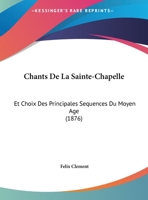 •KESSINGER'S RARE REPRINTS•

Chants De La Sainte-Chapelle

Et Choix Des Principales Sequences Du Moyen Age
(1876)

Felix Clement